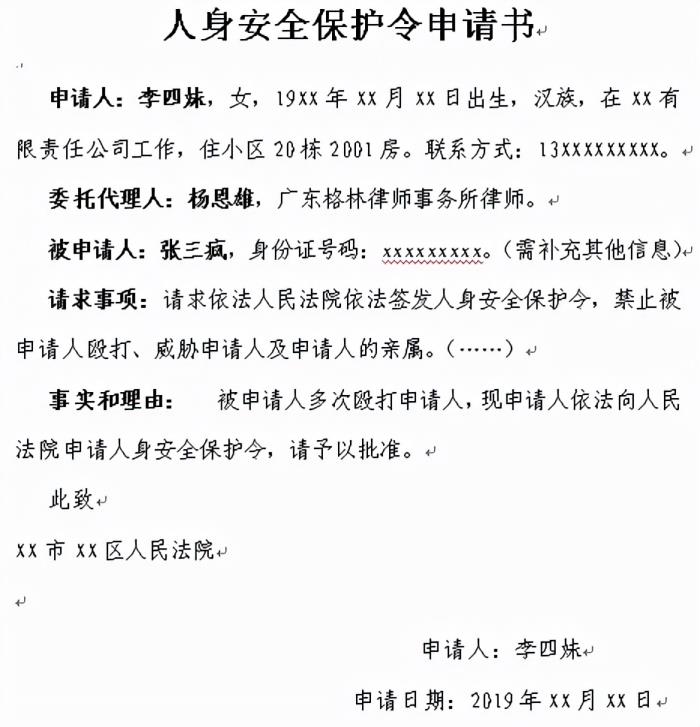 人身安全保护令申请书

申请人：李四妹，女，19XX年XX月XX日出生，汉族，在XX有限责任公司工作，住小区20栋2001房。联系方式：13XXXXXXXXX。

委托代理人：杨恩雄，广东格林律师事务所律师。

被申请人：张三疯，身份证号码：xxxxxxxxx。（需补充其他信息）

请求事项：请求依法人民法院依法签发人身安全保护令，禁止被申请人殴打、威胁申请人及申请人的亲属。（……）

事实和理由：　被申请人多次殴打申请人，现申请人依法向人民法院申请人身安全保护令，请予以批准。

此致

XX市XX区人民法院

申请人：李四妹

申请日期：2019年XX月XX日